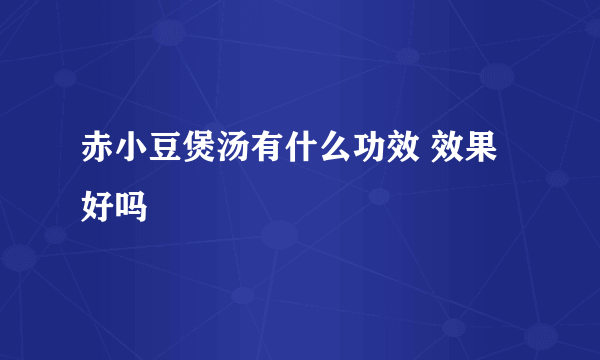 赤小豆煲汤有什么功效 效果好吗